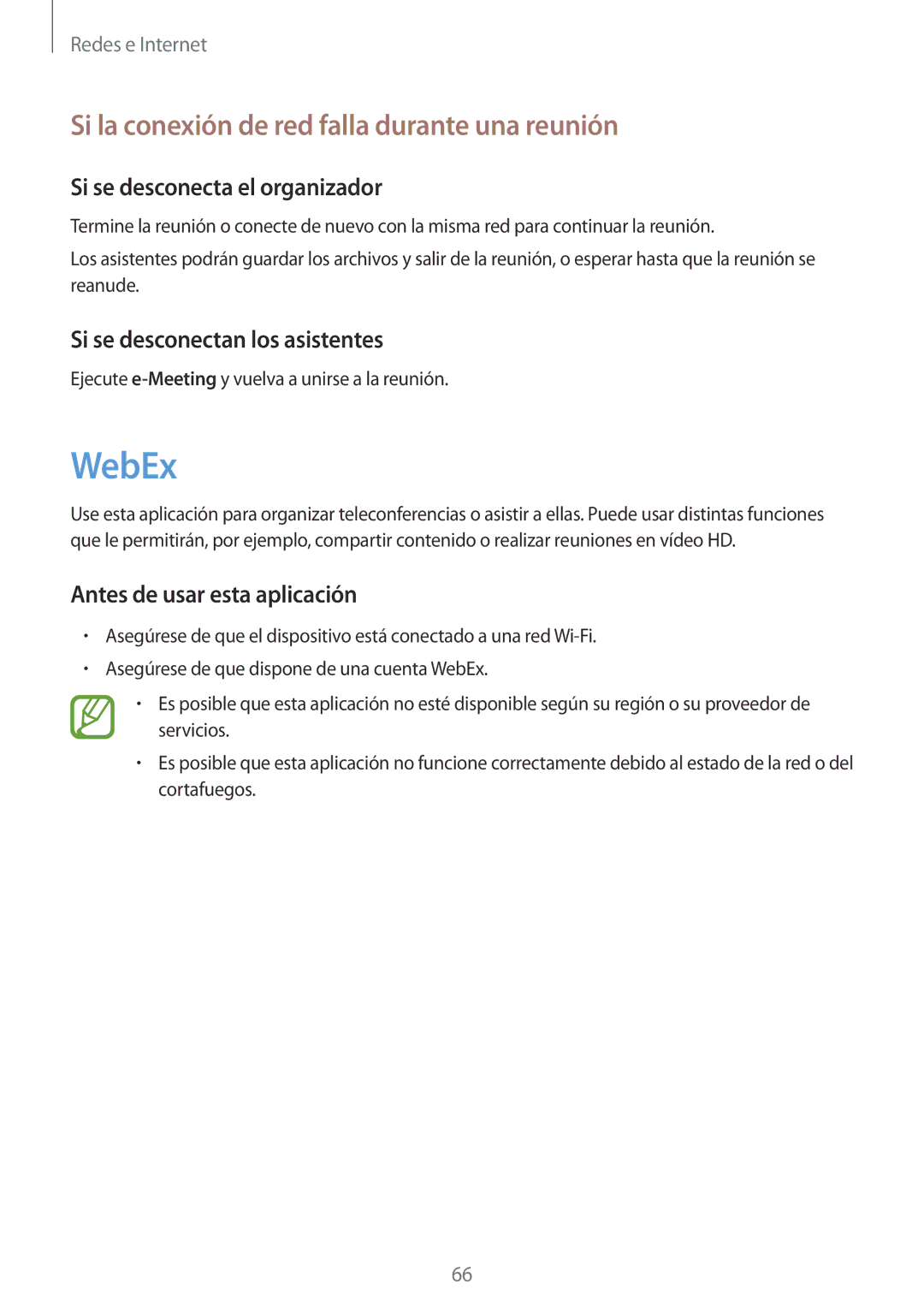 Redes e Internet

Si la conexión de red falla durante una reunión

Si se desconecta el organizador

Termine la reunión o conecte de nuevo con la misma red para continuar la reunión.

Los asistentes podrán guardar los archivos y salir de la reunión, o esperar hasta que la reunión se reanude.

Si se desconectan los asistentes

Ejecute e-Meeting y vuelva a unirse a la reunión.

WebEx

Use esta aplicación para organizar teleconferencias o asistir a ellas. Puede usar distintas funciones que le permitirán, por ejemplo, compartir contenido o realizar reuniones en vídeo HD.

Antes de usar esta aplicación

• Asegúrese de que el dispositivo está conectado a una red Wi-Fi.
• Asegúrese de que dispone de una cuenta WebEx.

• Es posible que esta aplicación no esté disponible según su región o su proveedor de servicios.
• Es posible que esta aplicación no funcione correctamente debido al estado de la red o del cortafuegos.

66